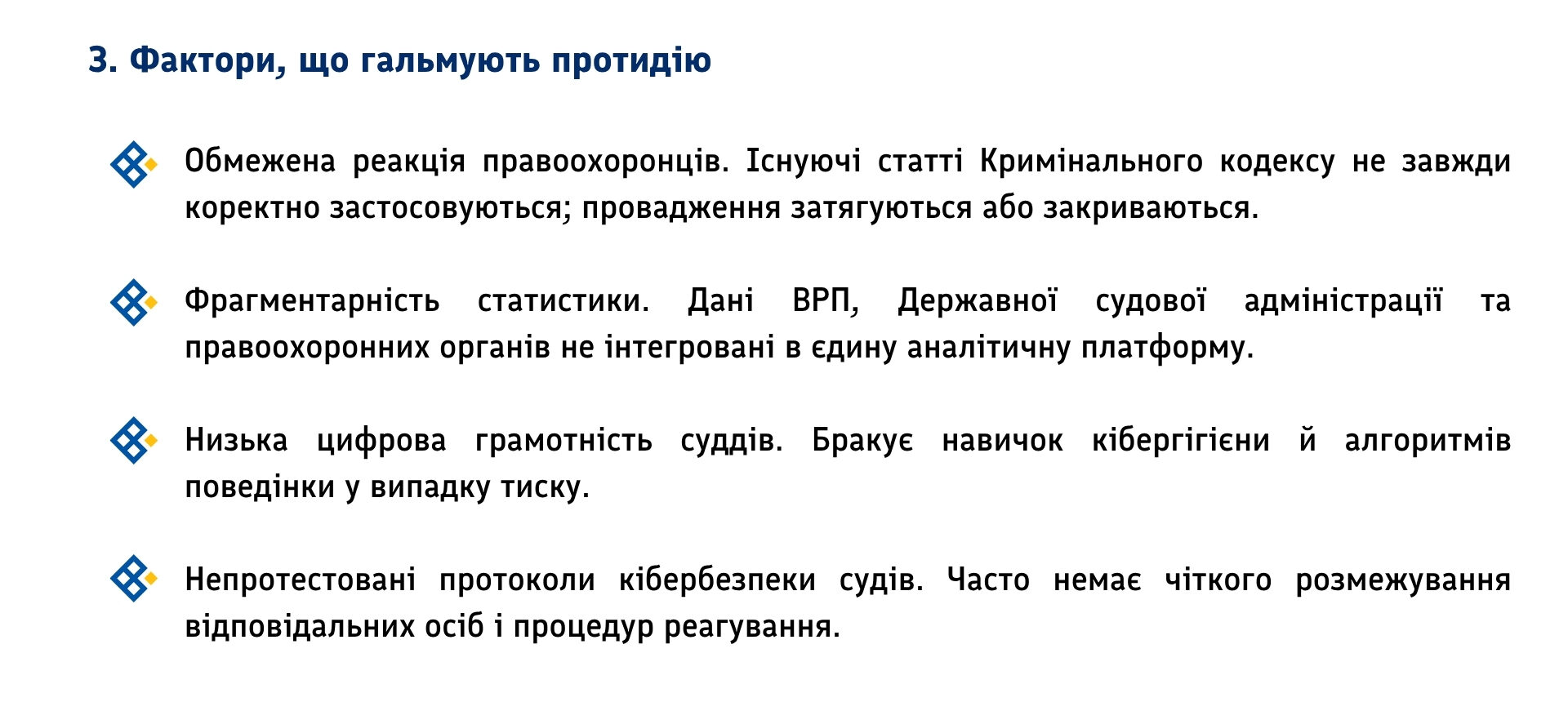 3. Фактори, що гальмують протидію

Обмежена реакція правоохоронців. Існуючі статті Кримінального кодексу не завжди коректно застосовуються; провадження затягуються або закриваються.

Фрагментарність статистики. Дані ВРП, Державної судової адміністрації та правоохоронних органів не інтегровані в єдину аналітичну платформу.

Низька цифрова грамотність суддів. Бракує навичок кібергігієни й алгоритмів поведінки у випадку тиску.

Непротестовані протоколи кібербезпеки судів. Часто немає чіткого розмежування відповідальних осіб і процедур реагування.